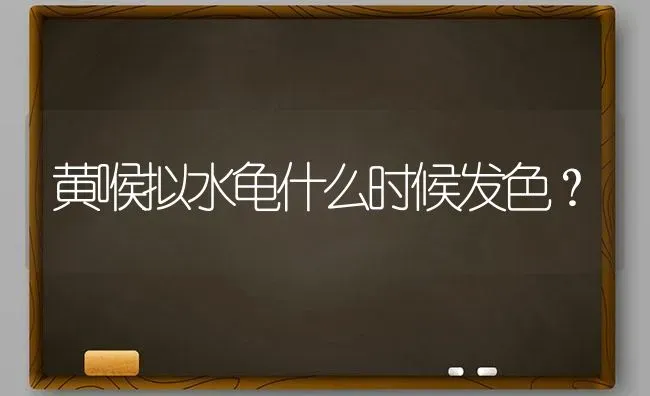 黄喉拟水龟什么时候发色？